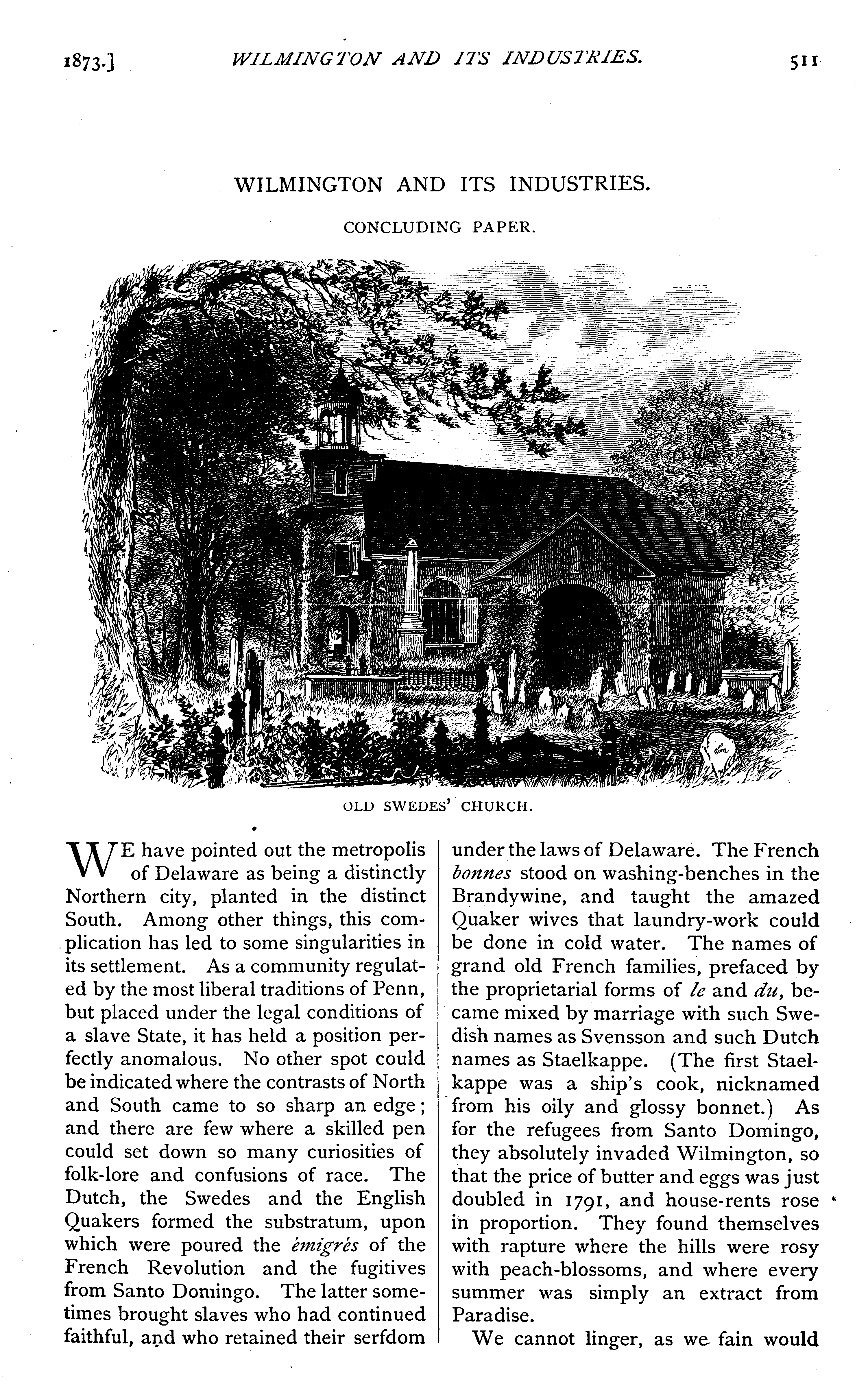 1873.] WILMINGTON AND ITS INDUSTRIES. 511

WILMINGTON AND ITS INDUSTRIES.

CONCLUDING PAPER.

OLD SWEDES' CHURCH.

WE have pointed out the metropolis of Delaware as being a distinctly Northern city, planted in the distinct South. Among other things, this complication has led to some singularities in its settlement. As a community regulated by the most liberal traditions of Penn, but placed under the legal conditions of a slave State, it has held a position perfectly anomalous. No other spot could be indicated where the contrasts of North and South came to so sharp an edge; and there are few where a skilled pen could set down so many curiosities of folk-lore and confusions of race. The Dutch, the Swedes and the English Quakers formed the substratum, upon which were poured the émigrés of the French Revolution and the fugitives from Santo Domingo. The latter sometimes brought slaves who had continued faithful, and who retained their serfdom under the laws of Delaware. The French bonnes stood on washing-benches in the Brandywine, and taught the amazed Quaker wives that laundry-work could be done in cold water. The names of grand old French families, prefaced by the proprietarial forms of le and du, became mixed by marriage with such Swedish names as Svensson and such Dutch names as Staelkappe. (The first Staelkappe was a ship's cook, nicknamed from his oily and glossy bonnet.) As for the refugees from Santo Domingo, they absolutely invaded Wilmington, so that the price of butter and eggs was just doubled in 1791, and house-rents rose in proportion. They found themselves with rapture where the hills were rosy with peach-blossoms, and where every summer was simply an extract from Paradise.

We cannot linger, as we fain would